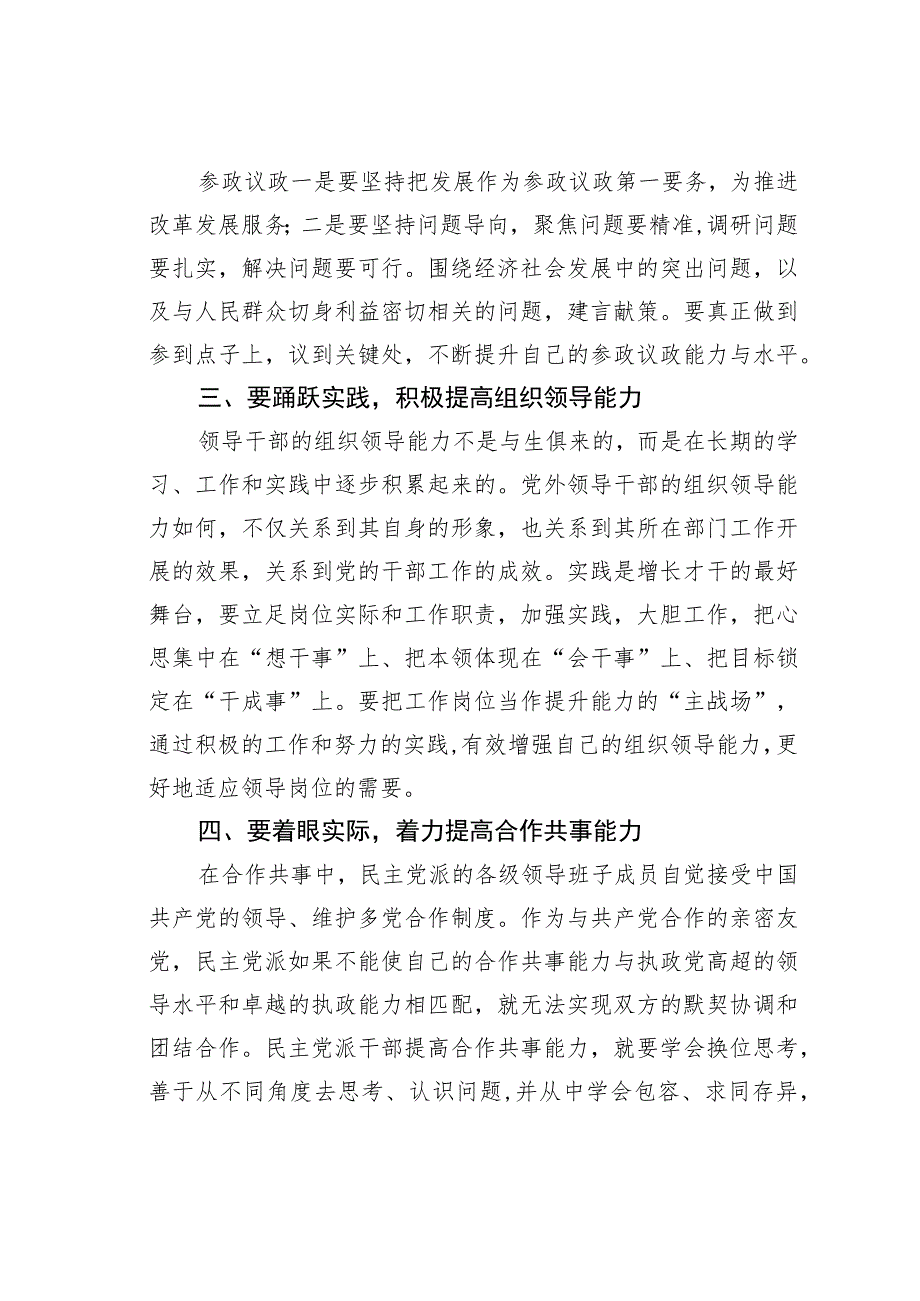 参政议政一是要坚持把发展作为参政议政第一要务，为推进改革发展服务；二是要坚持问题导向，聚焦问题要精准，调研问题要扎实，解决问题要可行。围绕经济社会发展中的突出问题，以及与人民群众切身利益密切相关的问题，建言献策。要真正做到参到点子上，议到关键处，不断提升自己的参政议政能力与水平。

三、要踊跃实践，积极提高组织领导能力

领导干部的组织领导能力不是与生俱来的，而是在长期的学习、工作和实践中逐步积累起来的。党外领导干部的组织领导能力如何，不仅关系到其自身的形象，也关系到其所在部门工作开展的效果，关系到党的干部工作的成效。实践是增长才干的最好舞台，要立足岗位实际和工作职责，加强实践，大胆工作，把心思集中在“想干事”上、把本领体现在“会干事”上、把目标锁定在“干成事”上。要把工作岗位当作提升能力的“主战场”，通过积极的工作和努力的实践，有效增强自己的组织领导能力，更好地适应领导岗位的需要。

四、要着眼实际，着力提高合作共事能力

在合作共事中，民主党派的各级领导班子成员自觉接受中国共产党的领导、维护多党合作制度。作为与共产党合作的亲密友党，民主党派如果不能使自己的合作共事能力与执政党高超的领导水平和卓越的执政能力相匹配，就无法实现双方的默契协调和团结合作。民主党派干部提高合作共事能力，就要学会换位思考，善于从不同角度去思考、认识问题，并从中学会包容、求同存异，